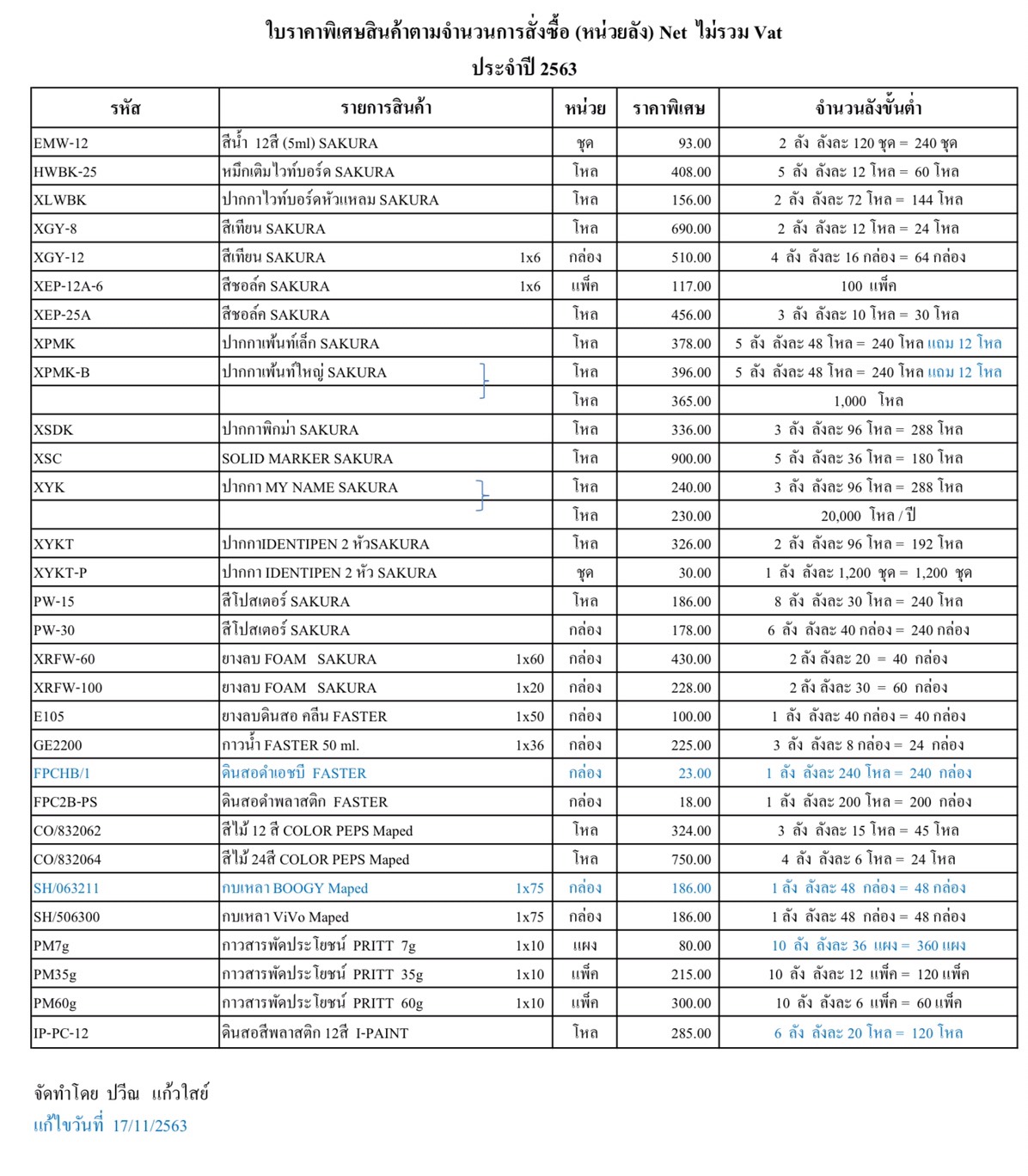 ใบราคาพิเศษสินค้าตามจำนวนการสั่งซื้อ (หน่วยลัง) Net ไม่รวม Vat
ประจำปี 2563

| รหัส | รายการสินค้า | หน่วย | ราคาพิเศษ | จำนวนลังขั้นต่ำ |
|---|---|---|---|---|
| EMW-12 | สีน้ำ 12สี (5ml) SAKURA | ชุด | 93.00 | 2 ลัง ลังละ 120 ชุด = 240 ชุด |
| HWBK-25 | หมึกเติมไวท์บอร์ด SAKURA | โหล | 408.00 | 5 ลัง ลังละ 12 โหล = 60 โหล |
| XLWBK | ปากกาไวท์บอร์ดหัวแหลม SAKURA | โหล | 156.00 | 2 ลัง ลังละ 72 โหล = 144 โหล |
| XGY-8 | สีเทียน SAKURA | โหล | 690.00 | 2 ลัง ลังละ 12 โหล = 24 โหล |
| XGY-12 | สีเทียน SAKURA 1x6 | กล่อง | 510.00 | 4 ลัง ลังละ 16 กล่อง = 64 กล่อง |
| XEP-12A-6 | สีชอล์ค SAKURA 1x6 | แพ็ค | 117.00 | 100 แพ็ค |
| XEP-25A | สีชอล์ค SAKURA | โหล | 456.00 | 3 ลัง ลังละ 10 โหล = 30 โหล |
| XPMK | ปากกาเพ้นท์เล็ก SAKURA | โหล | 378.00 | 5 ลัง ลังละ 48 โหล = 240 โหล แถม 12 โหล |
| XPMK-B | ปากกาเพ้นท์ใหญ่ SAKURA | โหล | 396.00 | 5 ลัง ลังละ 48 โหล = 240 โหล แถม 12 โหล |
| | | โหล | 365.00 | 1,000 โหล |
| XSDK | ปากกาพิกม่า SAKURA | โหล | 336.00 | 3 ลัง ลังละ 96 โหล = 288 โหล |
| XSC | SOLID MARKER SAKURA | โหล | 900.00 | 5 ลัง ลังละ 36 โหล = 180 โหล |
| XYK | ปากกา MY NAME SAKURA | โหล | 240.00 | 3 ลัง ลังละ 96 โหล = 288 โหล |
| | | โหล | 230.00 | 20,000 โหล / ปี |
| XYKT | ปากกาIDENTIPEN 2 หัวSAKURA | โหล | 326.00 | 2 ลัง ลังละ 96 โหล = 192 โหล |
| XYKT-P | ปากกา IDENTIPEN 2 หัว SAKURA | ชุด | 30.00 | 1 ลัง ลังละ 1,200 ชุด = 1,200 ชุด |
| PW-15 | สีโปสเตอร์ SAKURA | โหล | 186.00 | 8 ลัง ลังละ 30 โหล = 240 โหล |
| PW-30 | สีโปสเตอร์ SAKURA | กล่อง | 178.00 | 6 ลัง ลังละ 40 กล่อง = 240 กล่อง |
| XRFW-60 | ยางลบ FOAM SAKURA 1x60 | กล่อง | 430.00 | 2 ลัง ลังละ 20 = 40 กล่อง |
| XRFW-100 | ยางลบ FOAM SAKURA 1x20 | กล่อง | 228.00 | 2 ลัง ลังละ 30 = 60 กล่อง |
| E105 | ยางลบดินสอ คลีน FASTER 1x50 | กล่อง | 100.00 | 1 ลัง ลังละ 40 กล่อง = 40 กล่อง |
| GE2200 | กาวน้ำ FASTER 50 ml. 1x36 | กล่อง | 225.00 | 3 ลัง ลังละ 8 กล่อง = 24 กล่อง |
| FPCHB/1 | ดินสอดำเอชบี FASTER | กล่อง | 23.00 | 1 ลัง ลังละ 240 โหล = 240 กล่อง |
| FPC2B-PS | ดินสอดำพลาสติก FASTER | กล่อง | 18.00 | 1 ลัง ลังละ 200 โหล = 200 กล่อง |
| CO/832062 | สีไม้ 12 สี COLOR PEPS Maped | โหล | 324.00 | 3 ลัง ลังละ 15 โหล = 45 โหล |
| CO/832064 | สีไม้ 24สี COLOR PEPS Maped | โหล | 750.00 | 4 ลัง ลังละ 6 โหล = 24 โหล |
| SH/063211 | กบเหลา BOOGY Maped 1x75 | กล่อง | 186.00 | 1 ลัง ลังละ 48 กล่อง = 48 กล่อง |
| SH/506300 | กบเหลา ViVo Maped 1x75 | กล่อง | 186.00 | 1 ลัง ลังละ 48 กล่อง = 48 กล่อง |
| PM7g | กาวสารพัดประโยชน์ PRITT 7g 1x10 | แผง | 80.00 | 10 ลัง ลังละ 36 แผง = 360 แผง |
| PM35g | กาวสารพัดประโยชน์ PRITT 35g 1x10 | แพ็ค | 215.00 | 10 ลัง ลังละ 12 แพ็ค = 120 แพ็ค |
| PM60g | กาวสารพัดประโยชน์ PRITT 60g 1x10 | แพ็ค | 300.00 | 10 ลัง ลังละ 6 แพ็ค = 60 แพ็ค |
| IP-PC-12 | ดินสอสีพลาสติก 12สี I-PAINT | โหล | 285.00 | 6 ลัง ลังละ 20 โหล = 120 โหล |

จัดทำโดย ปวีณ แก้วใสย์
แก้ไขวันที่ 17/11/2563